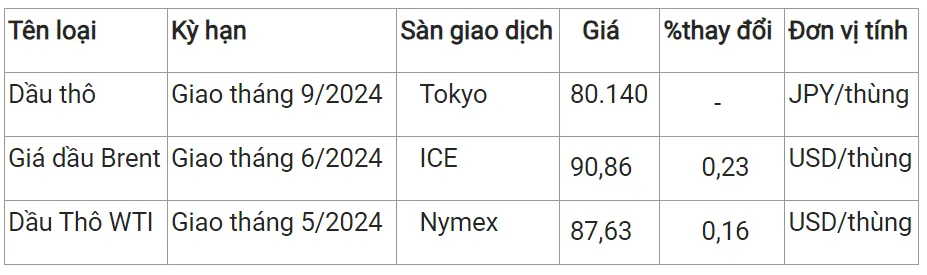 | Tên loại | Kỳ hạn | Sàn giao dịch | Giá | %thay đổi | Đơn vị tính |
|---|---|---|---|---|---|
| Dầu thô | Giao tháng 9/2024 | Tokyo | 80.140 | - | JPY/thùng |
| Giá dầu Brent | Giao tháng 6/2024 | ICE | 90,86 | 0,23 | USD/thùng |
| Dầu Thô WTI | Giao tháng 5/2024 | Nymex | 87,63 | 0,16 | USD/thùng |